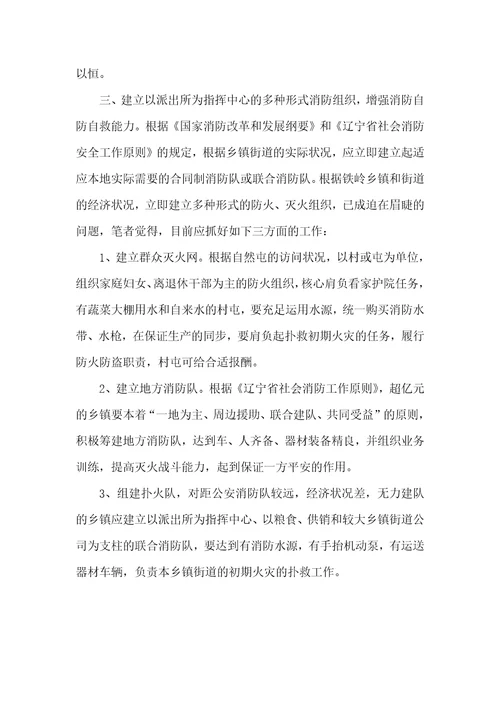 以恒。

三、建立以派出所为指挥中心的多种形式消防组织，增强消防自防自救能力。根据《国家消防改革和发展纲要》和《辽宁省社会消防安全工作原则》的规定，根据乡镇街道的实际状况，应立即建立起适应本地实际需要的合同制消防队或联合消防队。根据铁岭乡镇和街道的经济状况，立即建立多种形式的防火、灭火组织，已成迫在眉睫的问题，笔者觉得，目前应抓好如下三方面的工作：

1、建立群众灭火网。根据自然屯的访问状况，以村或屯为单位，组织家庭妇女、离退休干部为主的防火组织，核心肩负看家护院任务，有蔬菜大棚用水和自来水的村屯，要充足运用水源，统一购买消防水带、水枪，在保证生产的同步，要肩负起扑救初期火灾的任务，履行防火防盗职责，村屯可给合适报酬。

2、建立地方消防队。根据《辽宁省社会消防工作原则》，超亿元的乡镇要本着“一地为主、周边援助、联合建队、共同受益”的原则，积极筹建地方消防队，达到车、人齐备、器材装备精良，并组织业务训练，提高灭火战斗能力，起到保证一方平安的作用。

3、组建扑火队，对距公安消防队较远，经济状况差，无力建队的乡镇应建立以派出所为指挥中心、以粮食、供销和较大乡镇街道公司为支柱的联合消防队，要达到有消防水源，有手抬机动泵，有运送器材车辆，负责本乡镇街道的初期火灾的扑救工作。